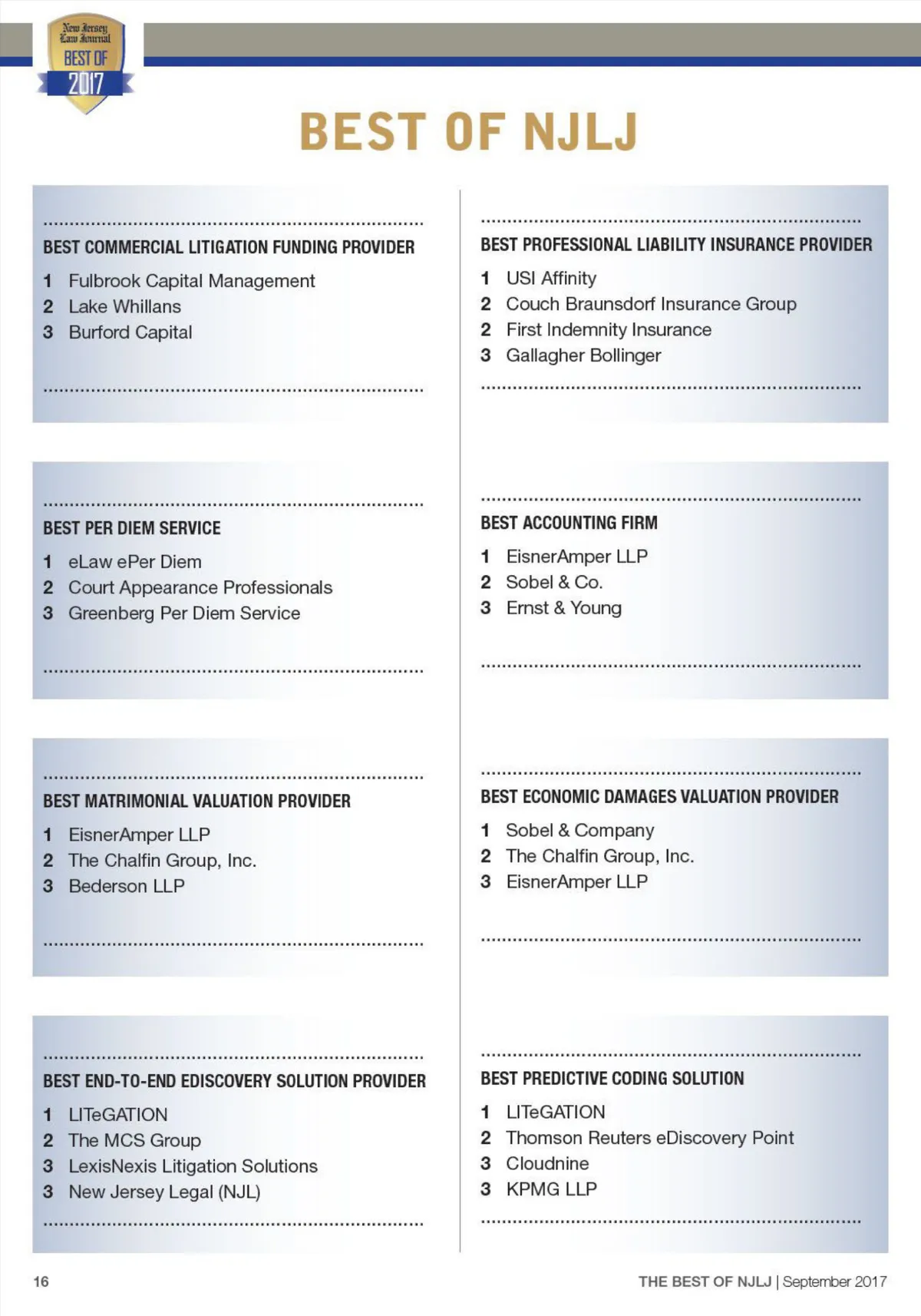 New Jersey Law Journal
BEST OF
2017

BEST OF NJLJ

BEST COMMERCIAL LITIGATION FUNDING PROVIDER
1 Fulbrook Capital Management
2 Lake Whillans
3 Burford Capital

BEST PER DIEM SERVICE
1 eLaw ePer Diem
2 Court Appearance Professionals
3 Greenberg Per Diem Service

BEST MATRIMONIAL VALUATION PROVIDER
1 EisnerAmper LLP
2 The Chalfin Group, Inc.
3 Bederson LLP

BEST END-TO-END EDISCOVERY SOLUTION PROVIDER
1 LITeGATION
2 The MCS Group
3 LexisNexis Litigation Solutions
3 New Jersey Legal (NJL)

BEST PROFESSIONAL LIABILITY INSURANCE PROVIDER
1 USI Affinity
2 Couch Braunsdorf Insurance Group
2 First Indemnity Insurance
3 Gallagher Bollinger

BEST ACCOUNTING FIRM
1 EisnerAmper LLP
2 Sobel & Co.
3 Ernst & Young

BEST ECONOMIC DAMAGES VALUATION PROVIDER
1 Sobel & Company
2 The Chalfin Group, Inc.
3 EisnerAmper LLP

BEST PREDICTIVE CODING SOLUTION
1 LITeGATION
2 Thomson Reuters eDiscovery Point
3 Cloudnine
3 KPMG LLP

16

THE BEST OF NJLJ | September 2017